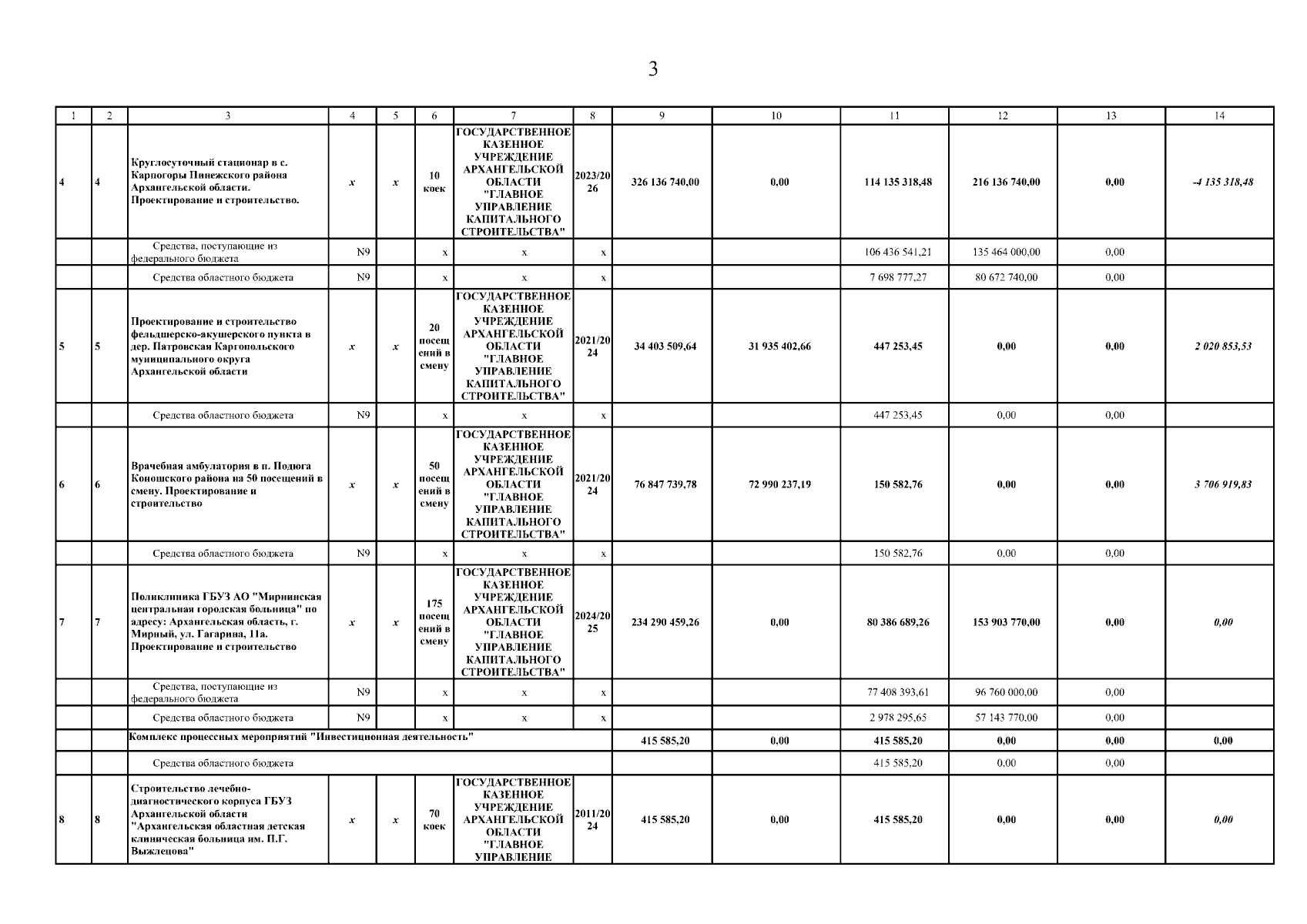 3

| 1 | 2 | 3 | 4 | 5 | 6 | 7 | 8 | 9 | 10 | 11 | 12 | 13 | 14 |
|---|---|---|---|---|---|---|---|---|---|---|---|---|---|
| 4 | 4 | Круглосуточный стационар в с. Карпогоры Пинежского района Архангельской области. Проектирование и строительство. | x | x | 10 коек | ГОСУДАРСТВЕННОЕ КАЗЕННОЕ УЧРЕЖДЕНИЕ АРХАНГЕЛЬСКОЙ ОБЛАСТИ "ГЛАВНОЕ УПРАВЛЕНИЕ КАПИТАЛЬНОГО СТРОИТЕЛЬСТВА" | 2023/2026 | 326 136 740,00 | 0,00 | 114 135 318,48 | 216 136 740,00 | 0,00 | -4 135 318,48 |
| | | Средства, поступающие из федерального бюджета | N9 | | x | x | x | | | 106 436 541,21 | 135 464 000,00 | 0,00 | |
| | | Средства областного бюджета | N9 | | x | x | x | | | 7 698 777,27 | 80 672 740,00 | 0,00 | |
| 5 | 5 | Проектирование и строительство фельдшерско-акушерского пункта в дер. Патровская Каргопольского муниципального округа Архангельской области | x | x | 20 посещений в смену | ГОСУДАРСТВЕННОЕ КАЗЕННОЕ УЧРЕЖДЕНИЕ АРХАНГЕЛЬСКОЙ ОБЛАСТИ "ГЛАВНОЕ УПРАВЛЕНИЕ КАПИТАЛЬНОГО СТРОИТЕЛЬСТВА" | 2021/2024 | 34 403 509,64 | 31 935 402,66 | 447 253,45 | 0,00 | 0,00 | 2 020 853,53 |
| | | Средства областного бюджета | N9 | | x | x | x | | | 447 253,45 | 0,00 | 0,00 | |
| 6 | 6 | Врачебная амбулатория в п. Подюга Коношского района на 50 посещений в смену. Проектирование и строительство | x | x | 50 посещений в смену | ГОСУДАРСТВЕННОЕ КАЗЕННОЕ УЧРЕЖДЕНИЕ АРХАНГЕЛЬСКОЙ ОБЛАСТИ "ГЛАВНОЕ УПРАВЛЕНИЕ КАПИТАЛЬНОГО СТРОИТЕЛЬСТВА" | 2021/2024 | 76 847 739,78 | 72 990 237,19 | 150 582,76 | 0,00 | 0,00 | 3 706 919,83 |
| | | Средства областного бюджета | N9 | | x | x | x | | | 150 582,76 | 0,00 | 0,00 | |
| 7 | 7 | Поликлиника ГБУЗ АО "Мирнинская центральная городская больница" по адресу: Архангельская область, г. Мирный, ул. Гагарина, 11а. Проектирование и строительство | x | x | 175 посещений в смену | ГОСУДАРСТВЕННОЕ КАЗЕННОЕ УЧРЕЖДЕНИЕ АРХАНГЕЛЬСКОЙ ОБЛАСТИ "ГЛАВНОЕ УПРАВЛЕНИЕ КАПИТАЛЬНОГО СТРОИТЕЛЬСТВА" | 2024/2025 | 234 290 459,26 | 0,00 | 80 386 689,26 | 153 903 770,00 | 0,00 | 0,00 |
| | | Средства, поступающие из федерального бюджета | N9 | | x | x | x | | | 77 408 393,61 | 96 760 000,00 | 0,00 | |
| | | Средства областного бюджета | N9 | | x | x | x | | | 2 978 295,65 | 57 143 770,00 | 0,00 | |
| | | Комплекс процессных мероприятий "Инвестиционная деятельность" | | | | | | 415 585,20 | 0,00 | 415 585,20 | 0,00 | 0,00 | 0,00 |
| | | Средства областного бюджета | | | | | | | | 415 585,20 | 0,00 | 0,00 | |
| 8 | 8 | Строительство лечебно-диагностического корпуса ГБУЗ Архангельской области "Архангельская областная детская клиническая больница им. П.Г. Выжлецова" | x | x | 70 коек | ГОСУДАРСТВЕННОЕ КАЗЕННОЕ УЧРЕЖДЕНИЕ АРХАНГЕЛЬСКОЙ ОБЛАСТИ "ГЛАВНОЕ УПРАВЛЕНИЕ | 2011/2024 | 415 585,20 | 0,00 | 415 585,20 | 0,00 | 0,00 | 0,00 |